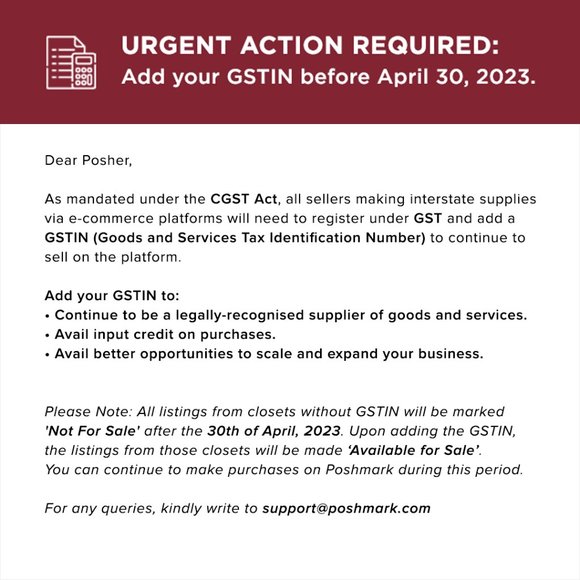 URGENT ACTION REQUIRED:
Add your GSTIN before April 30, 2023.

Dear Posher,

As mandated under the CGST Act, all sellers making interstate supplies via e-commerce platforms will need to register under GST and add a GSTIN (Goods and Services Tax Identification Number) to continue to sell on the platform.

Add your GSTIN to:
• Continue to be a legally-recognised supplier of goods and services.
• Avail input credit on purchases.
• Avail better opportunities to scale and expand your business.

Please Note: All listings from closets without GSTIN will be marked 'Not For Sale' after the 30th of April, 2023. Upon adding the GSTIN, the listings from those closets will be made 'Available for Sale'.
You can continue to make purchases on Poshmark during this period.

For any queries, kindly write to support@poshmark.com